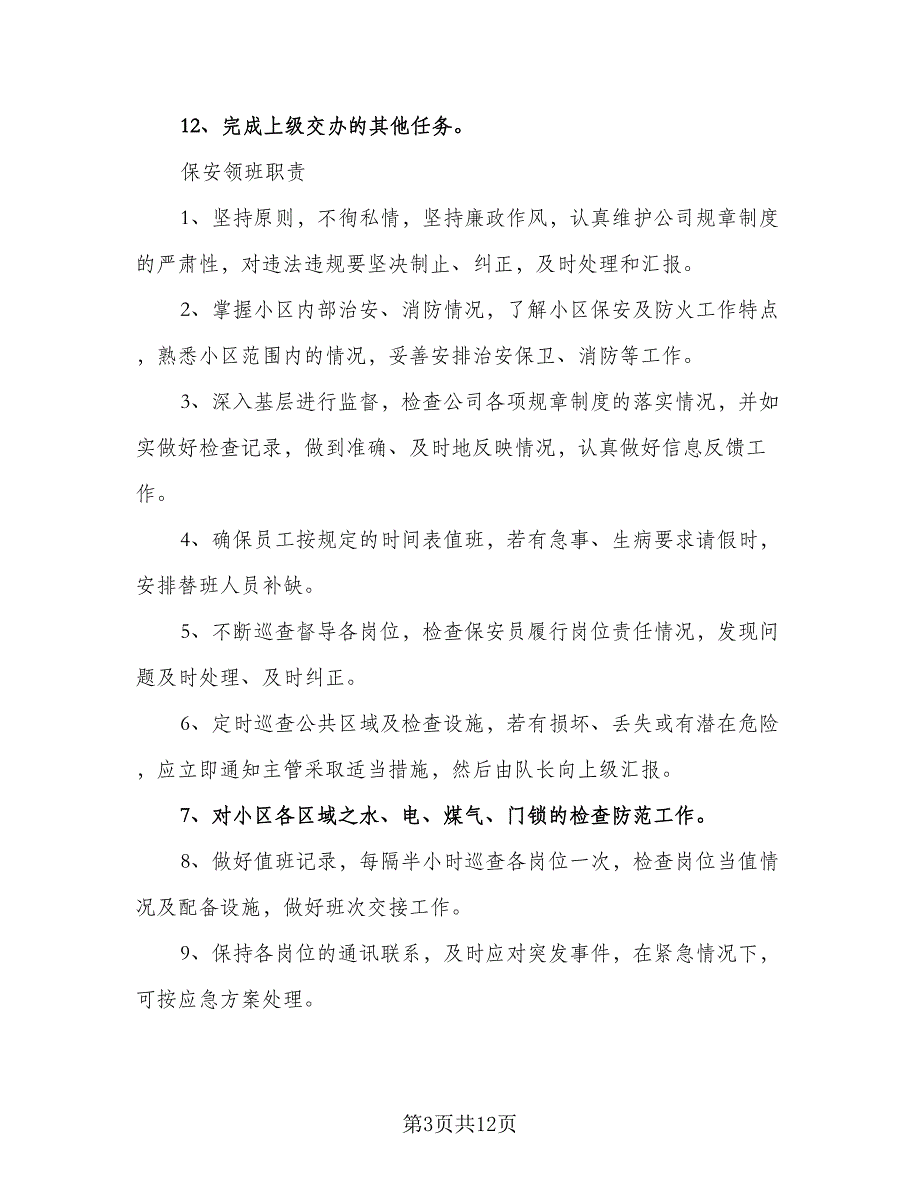 12、完成上级交办的其他任务。

保安领班职责

1、坚持原则，不徇私情，坚持廉政作风，认真维护公司规章制度的严肃性，对违法违规要坚决制止、纠正，及时处理和汇报。

2、掌握小区内部治安、消防情况，了解小区保安及防火工作特点，熟悉小区范围内的情况，妥善安排治安保卫、消防等工作。

3、深入基层进行监督，检查公司各项规章制度的落实情况，并如实做好检查记录，做到准确、及时地反映情况，认真做好信息反馈工作。

4、确保员工按规定的时间表值班，若有急事、生病要求请假时，安排替班人员补缺。

5、不断巡查督导各岗位，检查保安员履行岗位责任情况，发现问题及时处理、及时纠正。

6、定时巡查公共区域及检查设施，若有损坏、丢失或有潜在危险，应立即通知主管采取适当措施，然后由队长向上级汇报。

7、对小区各区域之水、电、煤气、门锁的检查防范工作。

8、做好值班记录，每隔半小时巡查各岗位一次，检查岗位当值情况及配备设施，做好班次交接工作。

9、保持各岗位的通讯联系，及时应对突发事件，在紧急情况下，可按应急方案处理。

第3页共12页